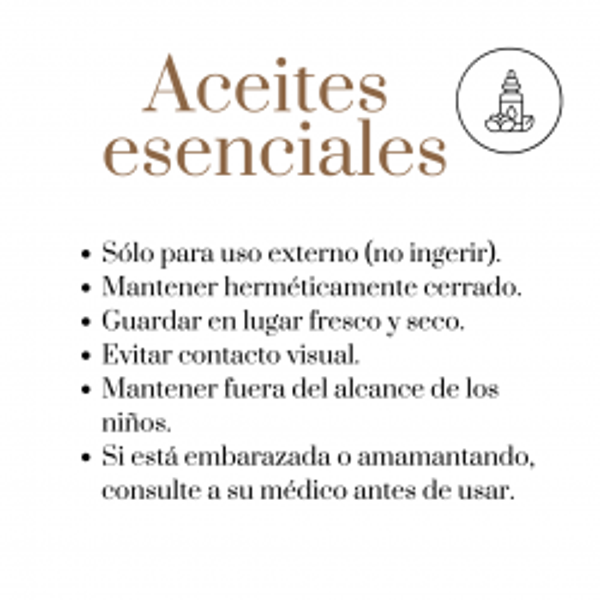 Aceites esenciales

• Sólo para uso externo (no ingerir).
• Mantener herméticamente cerrado.
• Guardar en lugar fresco y seco.
• Evitar contacto visual.
• Mantener fuera del alcance de los niños.
• Si está embarazada o amamantando, consulte a su médico antes de usar.